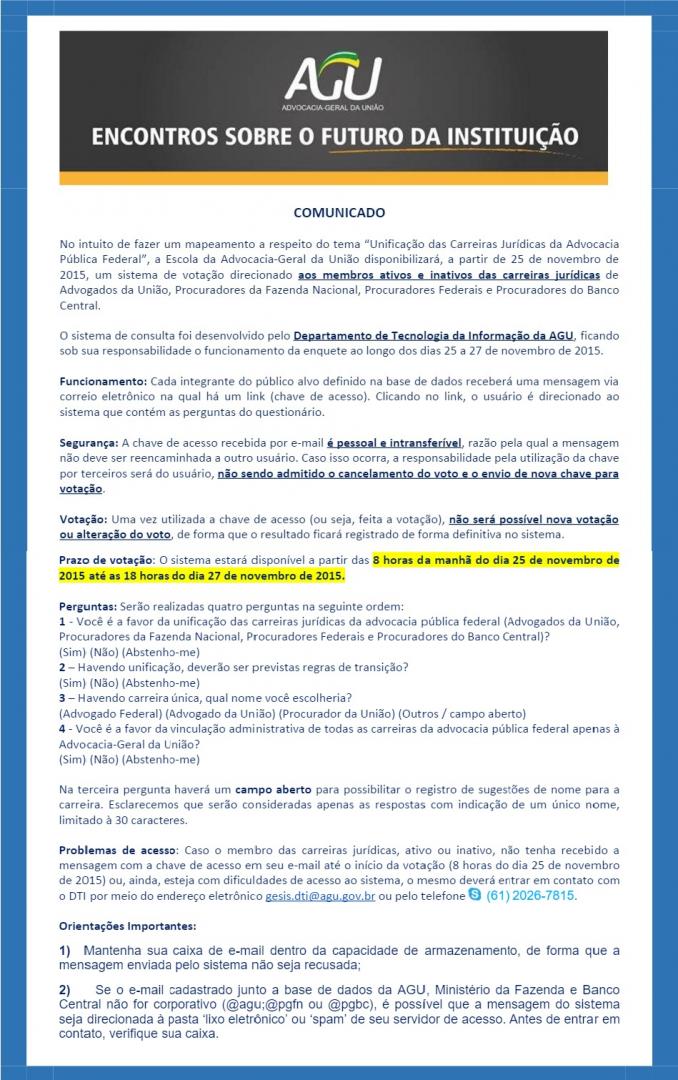 AGU
ADVOCACIA-GERAL DA UNIÃO

ENCONTROS SOBRE O FUTURO DA INSTITUIÇÃO

COMUNICADO

No intuito de fazer um mapeamento a respeito do tema "Unificação das Carreiras Jurídicas da Advocacia Pública Federal", a Escola da Advocacia-Geral da União disponibilizará, a partir de 25 de novembro de 2015, um sistema de votação direcionado aos membros ativos e inativos das carreiras jurídicas de Advogados da União, Procuradores da Fazenda Nacional, Procuradores Federais e Procuradores do Banco Central.

O sistema de consulta foi desenvolvido pelo Departamento de Tecnologia da Informação da AGU, ficando sob sua responsabilidade o funcionamento da enquete ao longo dos dias 25 a 27 de novembro de 2015.

Funcionamento: Cada integrante do público alvo definido na base de dados receberá uma mensagem via correio eletrônico na qual há um link (chave de acesso). Clicando no link, o usuário é direcionado ao sistema que contém as perguntas do questionário.

Segurança: A chave de acesso recebida por e-mail é pessoal e intransferível, razão pela qual a mensagem não deve ser reencaminhada a outro usuário. Caso isso ocorra, a responsabilidade pela utilização da chave por terceiros será do usuário, não sendo admitido o cancelamento do voto e o envio de nova chave para votação.

Votação: Uma vez utilizada a chave de acesso (ou seja, feita a votação), não será possível nova votação ou alteração do voto, de forma que o resultado ficará registrado de forma definitiva no sistema.

Prazo de votação: O sistema estará disponível a partir das 8 horas da manhã do dia 25 de novembro de 2015 até as 18 horas do dia 27 de novembro de 2015.

Perguntas: Serão realizadas quatro perguntas na seguinte ordem:
1 - Você é a favor da unificação das carreiras jurídicas da advocacia pública federal (Advogados da União, Procuradores da Fazenda Nacional, Procuradores Federais e Procuradores do Banco Central)?
(Sim) (Não) (Abstenho-me)
2 – Havendo unificação, deverão ser previstas regras de transição?
(Sim) (Não) (Abstenho-me)
3 – Havendo carreira única, qual nome você escolheria?
(Advogado Federal) (Advogado da União) (Procurador da União) (Outros / campo aberto)
4 - Você é a favor da vinculação administrativa de todas as carreiras da advocacia pública federal apenas à Advocacia-Geral da União?
(Sim) (Não) (Abstenho-me)

Na terceira pergunta haverá um campo aberto para possibilitar o registro de sugestões de nome para a carreira. Esclarecemos que serão consideradas apenas as respostas com indicação de um único nome, limitado à 30 caracteres.

Problemas de acesso: Caso o membro das carreiras jurídicas, ativo ou inativo, não tenha recebido a mensagem com a chave de acesso em seu e-mail até o início da votação (8 horas do dia 25 de novembro de 2015) ou, ainda, esteja com dificuldades de acesso ao sistema, o mesmo deverá entrar em contato com o DTI por meio do endereço eletrônico gesis.dti@agu.gov.br ou pelo telefone (61) 2026-7815.

Orientações Importantes:

1) Mantenha sua caixa de e-mail dentro da capacidade de armazenamento, de forma que a mensagem enviada pelo sistema não seja recusada;

2) Se o e-mail cadastrado junto a base de dados da AGU, Ministério da Fazenda e Banco Central não for corporativo (@agu;@pgfn ou @pgbc), é possível que a mensagem do sistema seja direcionada à pasta 'lixo eletrônico' ou 'spam' de seu servidor de acesso. Antes de entrar em contato, verifique sua caixa.